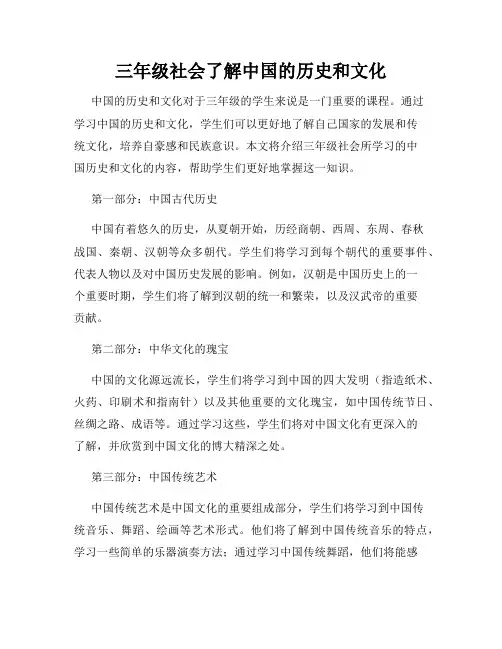 三年级社会了解中国的历史和文化

中国的历史和文化对于三年级的学生来说是一门重要的课程。通过学习中国的历史和文化，学生们可以更好地了解自己国家的发展和传统文化，培养自豪感和民族意识。本文将介绍三年级社会所学习的中国历史和文化的内容，帮助学生们更好地掌握这一知识。

第一部分：中国古代历史

中国有着悠久的历史，从夏朝开始，历经商朝、西周、东周、春秋战国、秦朝、汉朝等众多朝代。学生们将学习到每个朝代的重要事件、代表人物以及对中国历史发展的影响。例如，汉朝是中国历史上的一个重要时期，学生们将了解到汉朝的统一和繁荣，以及汉武帝的重要贡献。

第二部分：中华文化的瑰宝

中国的文化源远流长，学生们将学习到中国的四大发明（指造纸术、火药、印刷术和指南针）以及其他重要的文化瑰宝，如中国传统节日、丝绸之路、成语等。通过学习这些，学生们将对中国文化有更深入的了解，并欣赏到中国文化的博大精深之处。

第三部分：中国传统艺术

中国传统艺术是中国文化的重要组成部分，学生们将学习到中国传统音乐、舞蹈、绘画等艺术形式。他们将了解到中国传统音乐的特点，学习一些简单的乐器演奏方法；通过学习中国传统舞蹈，他们将能感